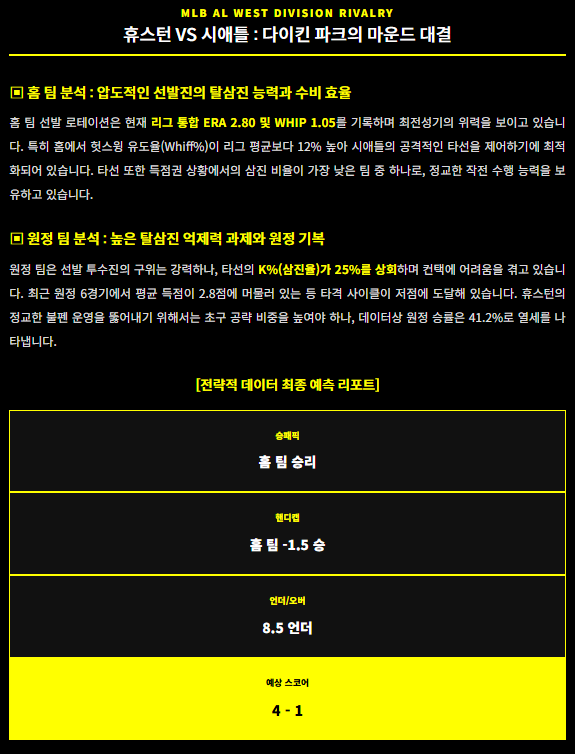 MLB AL WEST DIVISION RIVALRY

휴스턴 VS 시애틀 : 다이킨 파크의 마운드 대결

▣ 홈 팀 분석 : 압도적인 선발진의 탈삼진 능력과 수비 효율

홈 팀 선발 로테이션은 현재 리그 통합 ERA 2.80 및 WHIP 1.05를 기록하며 최전성기의 위력을 보이고 있습니다. 특히 홈에서 헛스윙 유도율(Whiff%)이 리그 평균보다 12% 높아 시애틀의 공격적인 타선을 제어하기에 최적화되어 있습니다. 타선 또한 득점권 상황에서의 삼진 비율이 가장 낮은 팀 중 하나로, 정교한 작전 수행 능력을 보유하고 있습니다.

▣ 원정 팀 분석 : 높은 탈삼진 억제력 과제와 원정 기복

원정 팀은 선발 투수진의 구위는 강력하나, 타선의 K%(삼진율)가 25%를 상회하며 컨택에 어려움을 겪고 있습니다. 최근 원정 6경기에서 평균 득점이 2.8점에 머물러 있는 등 타격 사이클이 저점에 도달해 있습니다. 휴스턴의 정교한 불펜 운영을 뚫어내기 위해서는 초구 공략 비중을 높여야 하나, 데이터상 원정 승률은 41.2%로 열세를 나타냅니다.

[전략적 데이터 최종 예측 리포트]

승패픽
홈 팀 승리

핸디캡
홈 팀 -1.5 승

언더/오버
8.5 언더

예상 스코어
4 - 1